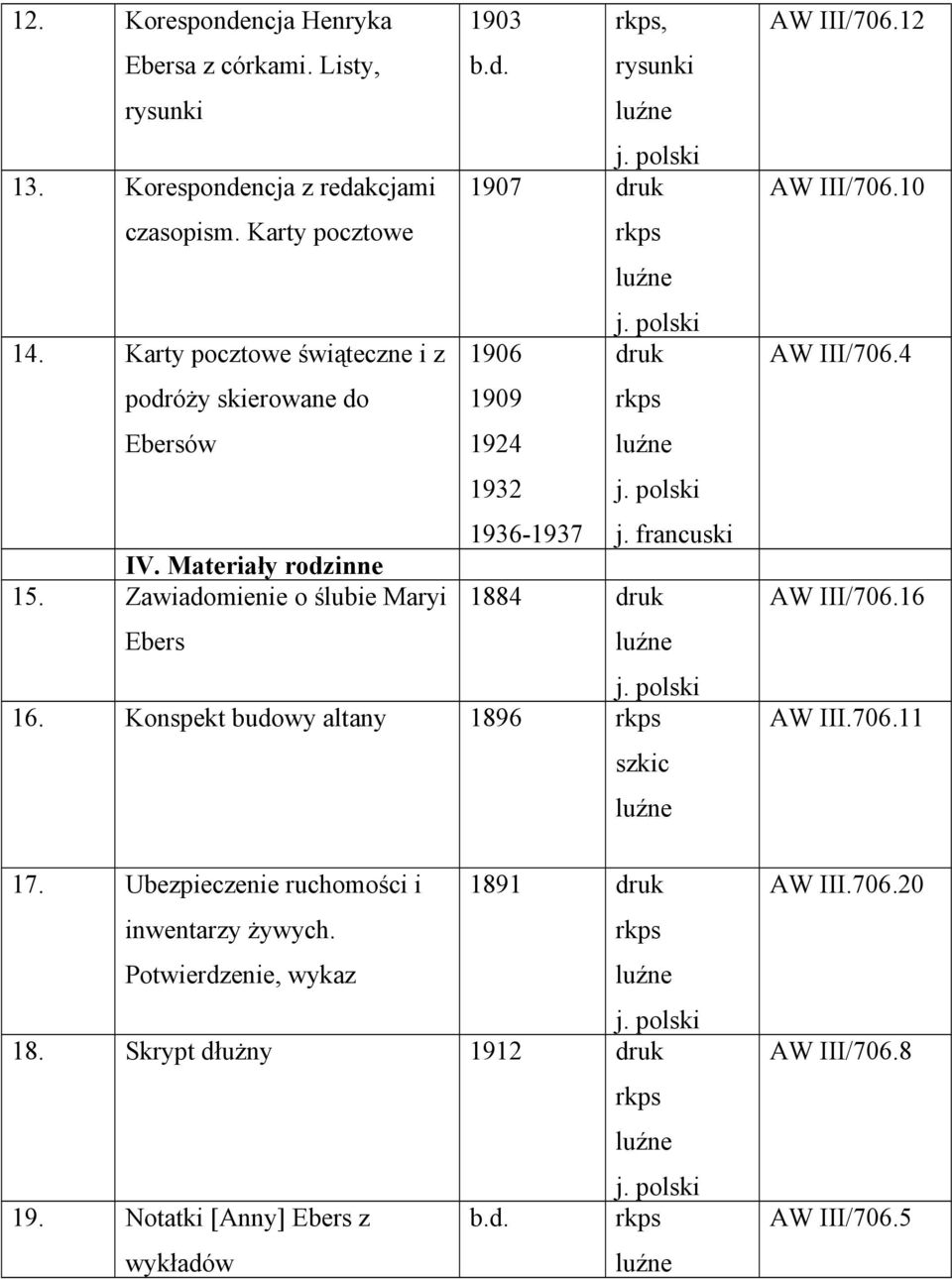 | | | | | |
|---|---|---|---|---|
| 12. | Korespondencja Henryka Ebersa z córkami. Listy, rysunki | 1903 b.d. | rkps, rysunki luźne j. polski | AW III/706.12 |
| 13. | Korespondencja z redakcjami czasopism. Karty pocztowe | 1907 | druk rkps luźne j. polski | AW III/706.10 |
| 14. | Karty pocztowe świąteczne i z podróży skierowane do Ebersów | 1906 1909 1924 1932 1936-1937 | druk rkps luźne j. polski j. francuski | AW III/706.4 |
| | IV. Materiały rodzinne | | | |
| 15. | Zawiadomienie o ślubie Maryi Ebers | 1884 | druk luźne j. polski | AW III/706.16 |
| 16. | Konspekt budowy altany | 1896 | rkps szkic luźne | AW III.706.11 |
| 17. | Ubezpieczenie ruchomości i inwentarzy żywych. Potwierdzenie, wykaz | 1891 | druk rkps luźne j. polski | AW III.706.20 |
| 18. | Skrypt dłużny | 1912 | druk rkps luźne j. polski | AW III/706.8 |
| 19. | Notatki [Anny] Ebers z wykładów | b.d. | rkps luźne | AW III/706.5 |